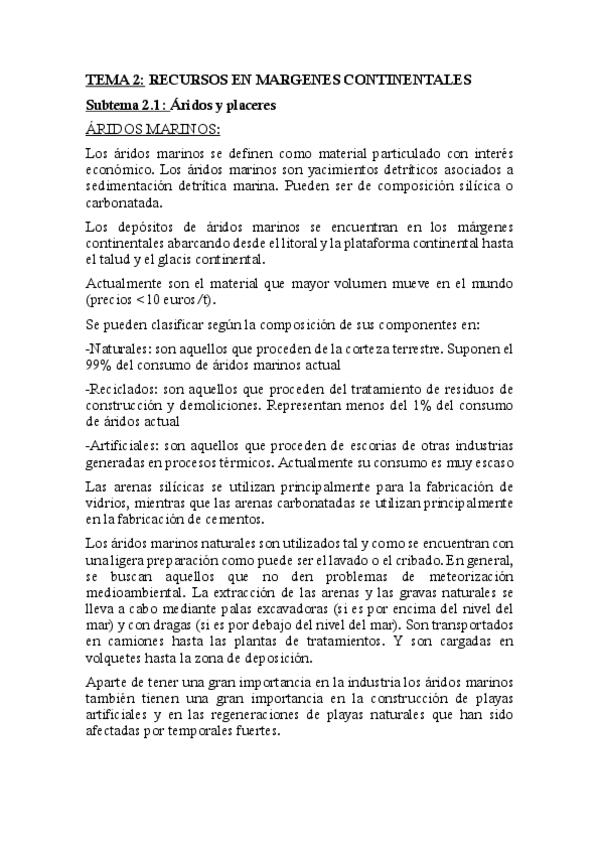 TEMA 2: RECURSOS EN MARGENES CONTINENTALES

Subtema 2.1: Áridos y placeres

ÁRIDOS MARINOS:

Los áridos marinos se definen como material particulado con interés económico. Los áridos marinos son yacimientos detríticos asociados a sedimentación detrítica marina. Pueden ser de composición silícica o carbonatada.

Los depósitos de áridos marinos se encuentran en los márgenes continentales abarcando desde el litoral y la plataforma continental hasta el talud y el glacis continental.

Actualmente son el material que mayor volumen mueve en el mundo (precios <10 euros/t).

Se pueden clasificar según la composición de sus componentes en:

-Naturales: son aquellos que proceden de la corteza terrestre. Suponen el 99% del consumo de áridos marinos actual

-Reciclados: son aquellos que proceden del tratamiento de residuos de construcción y demoliciones. Representan menos del 1% del consumo de áridos actual

-Artificiales: son aquellos que proceden de escorias de otras industrias generadas en procesos térmicos. Actualmente su consumo es muy escaso

Las arenas silícicas se utilizan principalmente para la fabricación de vidrios, mientras que las arenas carbonatadas se utilizan principalmente en la fabricación de cementos.

Los áridos marinos naturales son utilizados tal y como se encuentran con una ligera preparación como puede ser el lavado o el cribado. En general, se buscan aquellos que no den problemas de meteorización medioambiental. La extracción de las arenas y las gravas naturales se lleva a cabo mediante palas excavadoras (si es por encima del nivel del mar) y con dragas (si es por debajo del nivel del mar). Son transportados en camiones hasta las plantas de tratamientos. Y son cargadas en volquetes hasta la zona de deposición.

Aparte de tener una gran importancia en la industria los áridos marinos también tienen una gran importancia en la construcción de playas artificiales y en las regeneraciones de playas naturales que han sido afectadas por temporales fuertes.